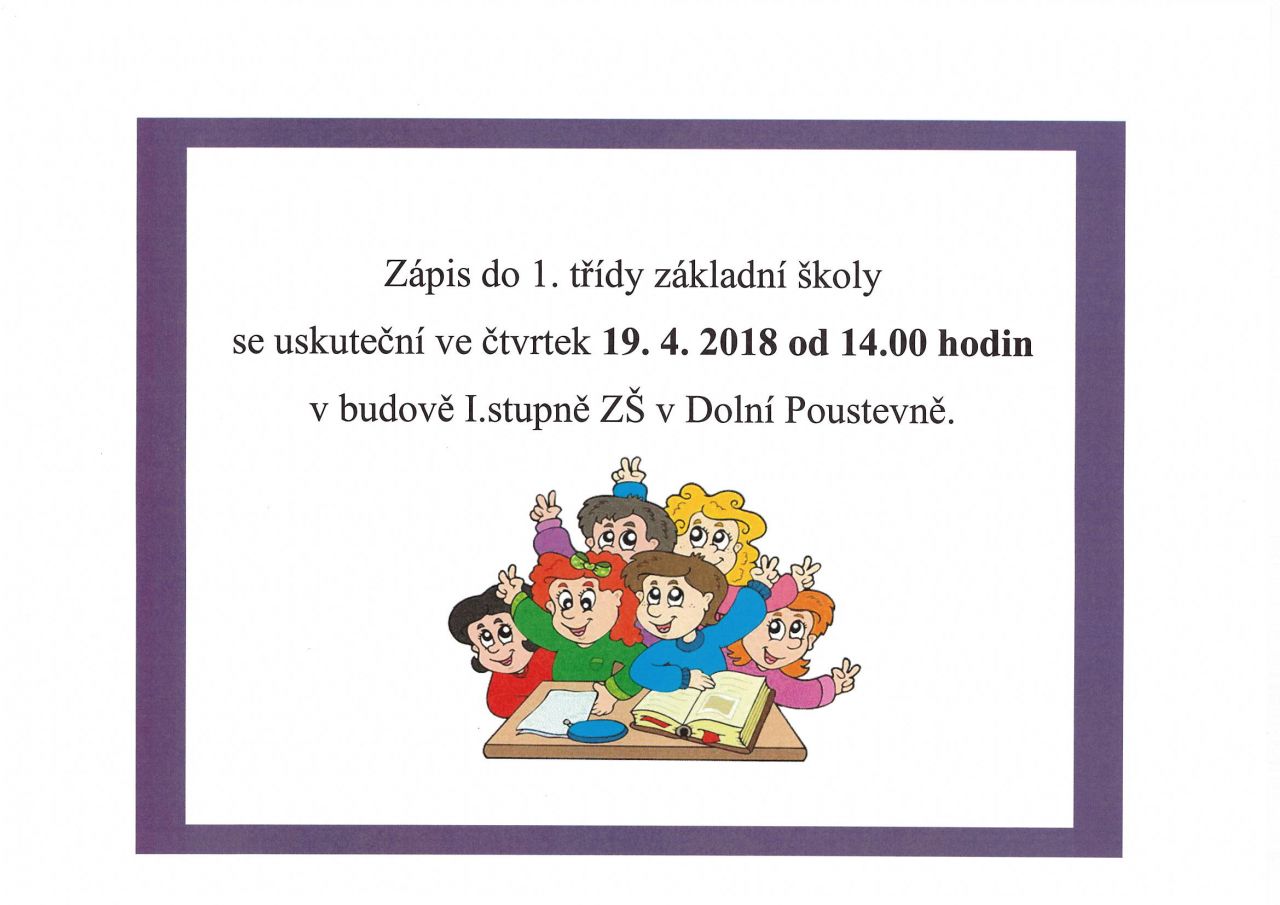 Zápis do 1. třídy základní školy

se uskuteční ve čtvrtek 19. 4. 2018 od 14.00 hodin

v budově I.stupně ZŠ v Dolní Poustevně.